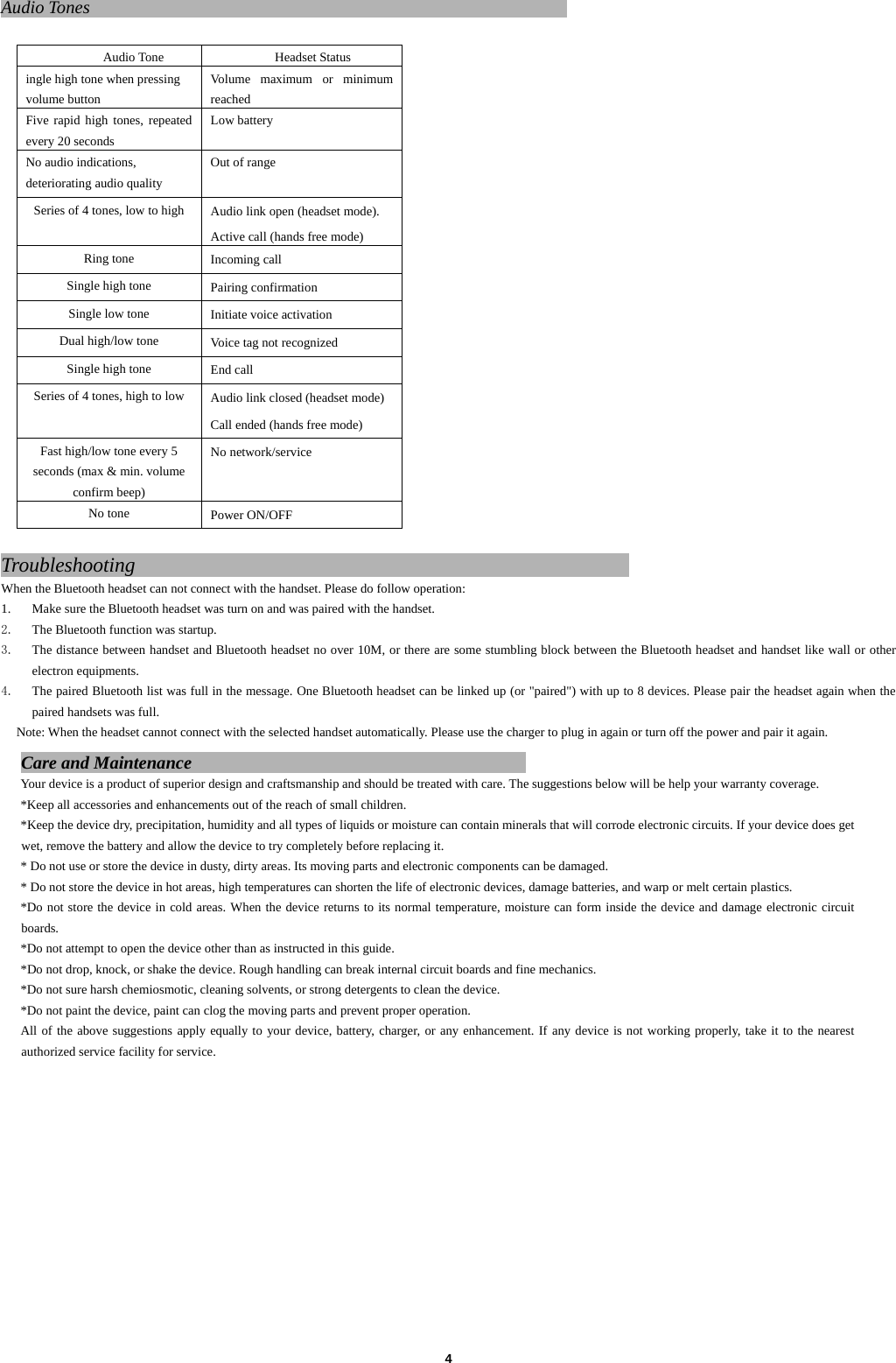 Audio Tones

| Audio Tone | Headset Status |
|---|---|
| ingle high tone when pressing volume button | Volume maximum or minimum reached |
| Five rapid high tones, repeated every 20 seconds | Low battery |
| No audio indications, deteriorating audio quality | Out of range |
| Series of 4 tones, low to high | Audio link open (headset mode). Active call (hands free mode) |
| Ring tone | Incoming call |
| Single high tone | Pairing confirmation |
| Single low tone | Initiate voice activation |
| Dual high/low tone | Voice tag not recognized |
| Single high tone | End call |
| Series of 4 tones, high to low | Audio link closed (headset mode) Call ended (hands free mode) |
| Fast high/low tone every 5 seconds (max & min. volume confirm beep) | No network/service |
| No tone | Power ON/OFF |

Troubleshooting
When the Bluetooth headset can not connect with the handset. Please do follow operation:
1. Make sure the Bluetooth headset was turn on and was paired with the handset.
2. The Bluetooth function was startup.
3. The distance between handset and Bluetooth headset no over 10M, or there are some stumbling block between the Bluetooth headset and handset like wall or other electron equipments.
4. The paired Bluetooth list was full in the message. One Bluetooth headset can be linked up (or "paired") with up to 8 devices. Please pair the headset again when the paired handsets was full.
Note: When the headset cannot connect with the selected handset automatically. Please use the charger to plug in again or turn off the power and pair it again.

Care and Maintenance
Your device is a product of superior design and craftsmanship and should be treated with care. The suggestions below will be help your warranty coverage.
*Keep all accessories and enhancements out of the reach of small children.
*Keep the device dry, precipitation, humidity and all types of liquids or moisture can contain minerals that will corrode electronic circuits. If your device does get wet, remove the battery and allow the device to try completely before replacing it.
* Do not use or store the device in dusty, dirty areas. Its moving parts and electronic components can be damaged.
* Do not store the device in hot areas, high temperatures can shorten the life of electronic devices, damage batteries, and warp or melt certain plastics.
*Do not store the device in cold areas. When the device returns to its normal temperature, moisture can form inside the device and damage electronic circuit boards.
*Do not attempt to open the device other than as instructed in this guide.
*Do not drop, knock, or shake the device. Rough handling can break internal circuit boards and fine mechanics.
*Do not sure harsh chemiosmotic, cleaning solvents, or strong detergents to clean the device.
*Do not paint the device, paint can clog the moving parts and prevent proper operation.
All of the above suggestions apply equally to your device, battery, charger, or any enhancement. If any device is not working properly, take it to the nearest authorized service facility for service.

4